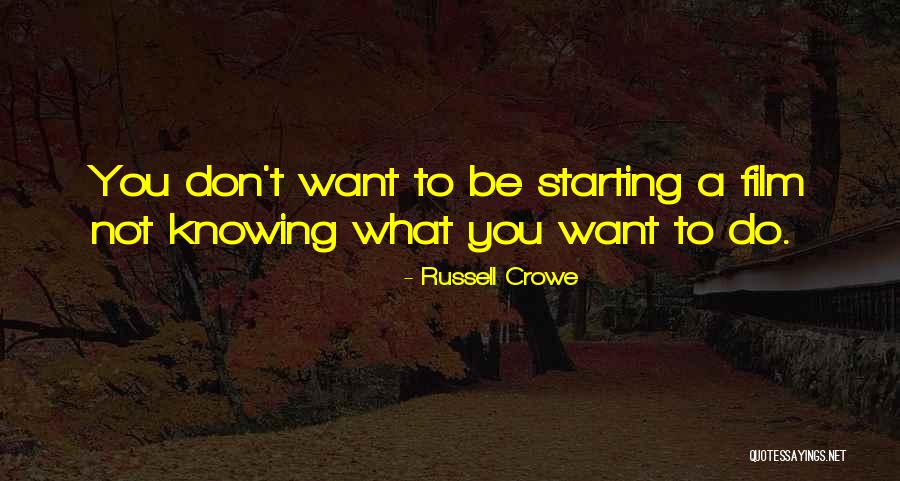 You don't want to be starting a film not knowing what you want to do.

- Russell Crowe

QUOTESSAYINGS.NET